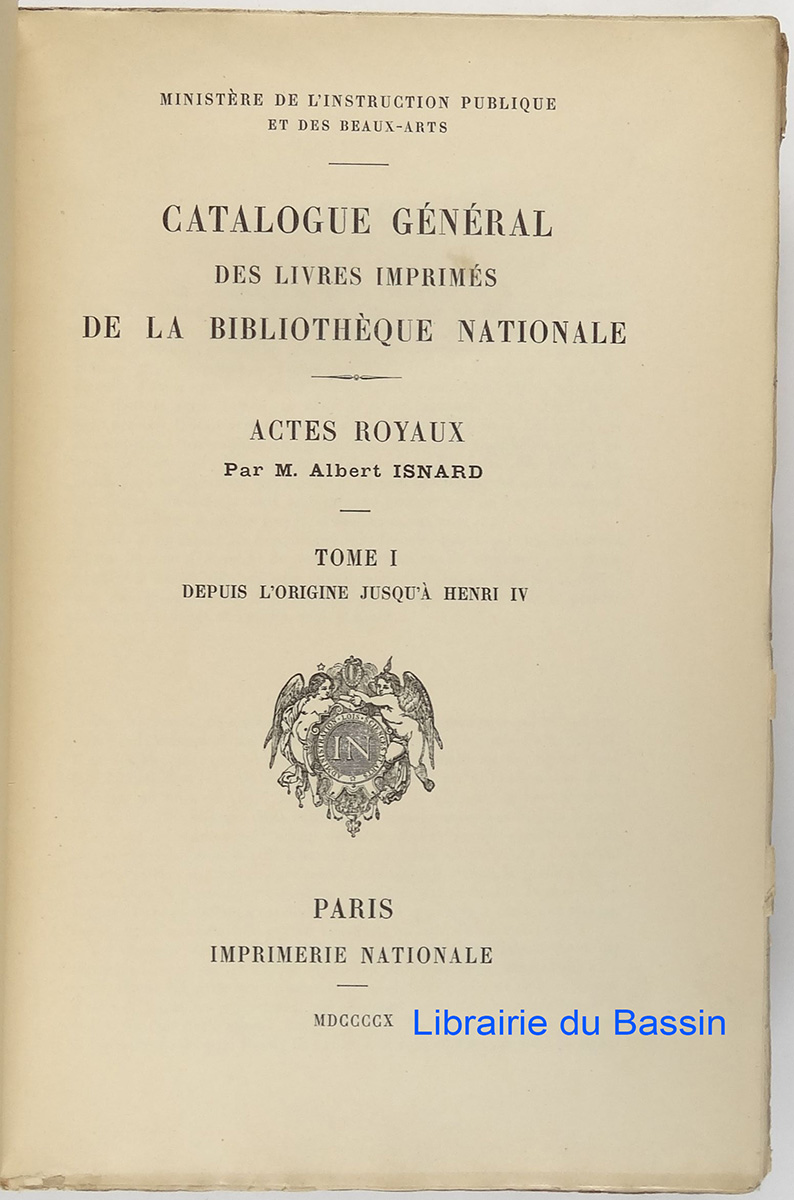 MINISTÈRE DE L'INSTRUCTION PUBLIQUE
ET DES BEAUX-ARTS

CATALOGUE GÉNÉRAL
DES LIVRES IMPRIMÉS
DE LA BIBLIOTHÈQUE NATIONALE

ACTES ROYAUX
Par M. Albert ISNARD

TOME I
DEPUIS L'ORIGINE JUSQU'À HENRI IV

IN

PARIS
IMPRIMERIE NATIONALE

MDCCCCX

Librairie du Bassin